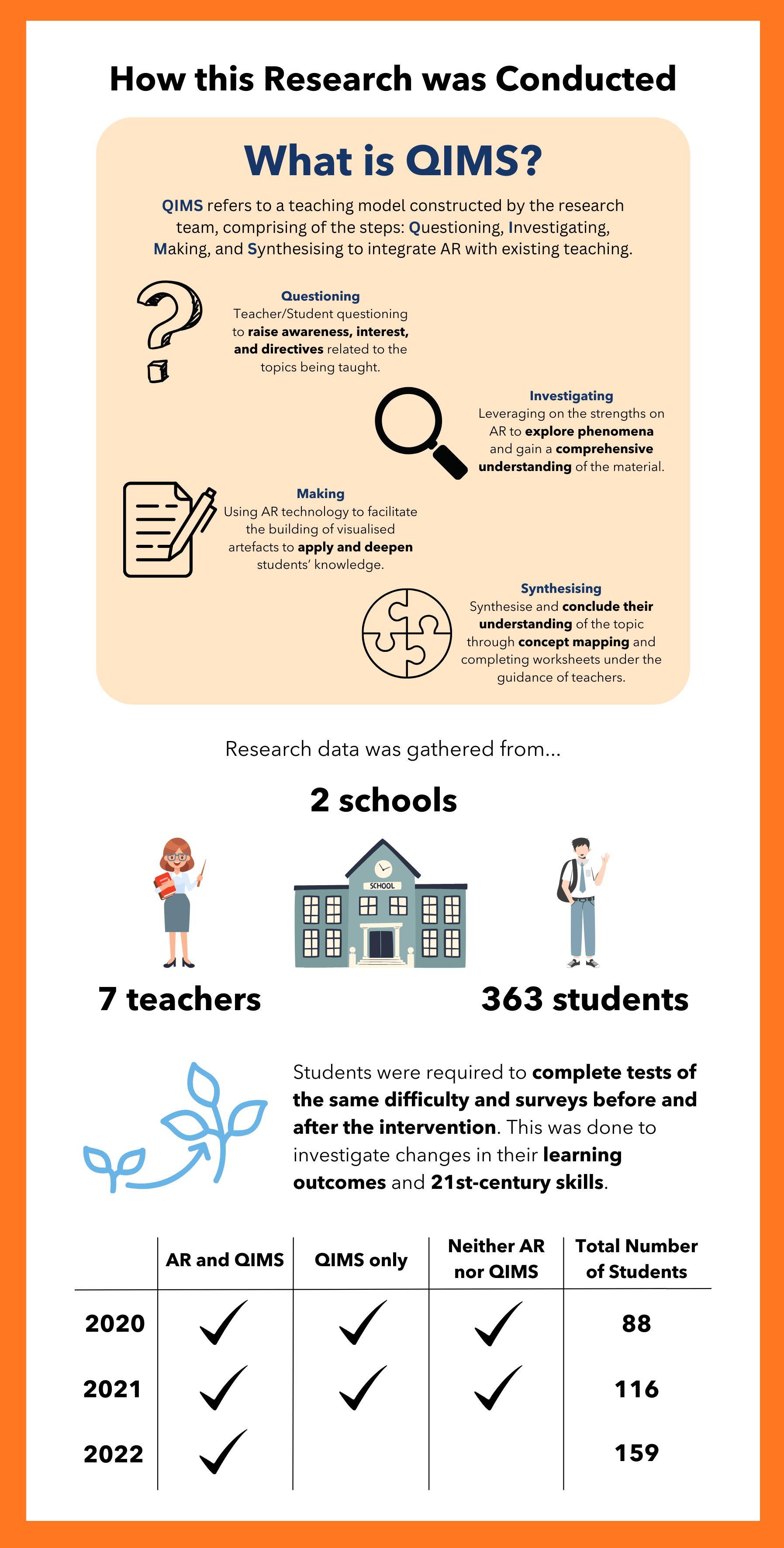 How this Research was Conducted

What is QIMS?

QIMS refers to a teaching model constructed by the research team, comprising of the steps: Questioning, Investigating, Making, and Synthesising to integrate AR with existing teaching.

Questioning
Teacher/Student questioning to raise awareness, interest, and directives related to the topics being taught.

Investigating
Leveraging on the strengths on AR to explore phenomena and gain a comprehensive understanding of the material.

Making
Using AR technology to facilitate the building of visualised artefacts to apply and deepen students' knowledge.

Synthesising
Synthesise and conclude their understanding of the topic through concept mapping and completing worksheets under the guidance of teachers.

Research data was gathered from...

2 schools

SCHOOL

7 teachers

363 students

Students were required to complete tests of the same difficulty and surveys before and after the intervention. This was done to investigate changes in their learning outcomes and 21st-century skills.

| | AR and QIMS | QIMS only | Neither AR nor QIMS | Total Number of Students |
|---|---|---|---|---|
| 2020 | ✓ | ✓ | ✓ | 88 |
| 2021 | ✓ | ✓ | ✓ | 116 |
| 2022 | ✓ | | | 159 |